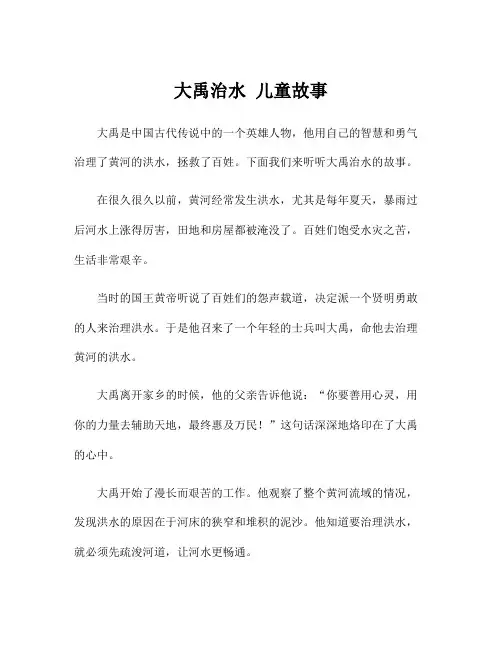 大禹治水 儿童故事

大禹是中国古代传说中的一个英雄人物，他用自己的智慧和勇气治理了黄河的洪水，拯救了百姓。下面我们来听听大禹治水的故事。

在很久很久以前，黄河经常发生洪水，尤其是每年夏天，暴雨过后河水上涨得厉害，田地和房屋都被淹没了。百姓们饱受水灾之苦，生活非常艰辛。

当时的国王黄帝听说了百姓们的怨声载道，决定派一个贤明勇敢的人来治理洪水。于是他召来了一个年轻的士兵叫大禹，命他去治理黄河的洪水。

大禹离开家乡的时候，他的父亲告诉他说：“你要善用心灵，用你的力量去辅助天地，最终惠及万民！”这句话深深地烙印在了大禹的心中。

大禹开始了漫长而艰苦的工作。他观察了整个黄河流域的情况，发现洪水的原因在于河床的狭窄和堆积的泥沙。他知道要治理洪水，就必须先疏浚河道，让河水更畅通。